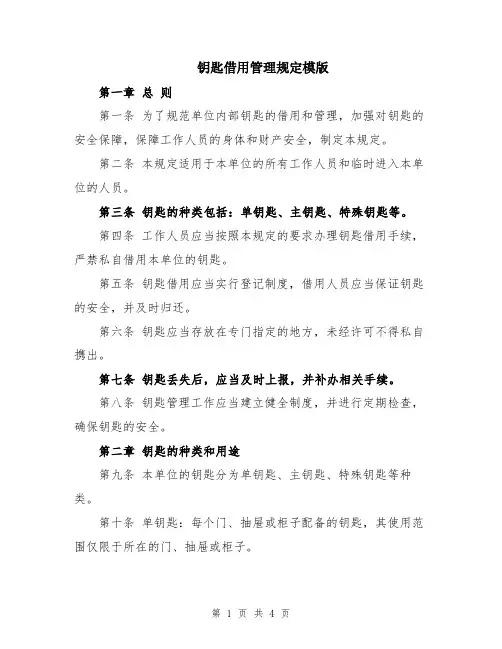 钥匙借用管理规定模版

第一章 总 则

第一条 为了规范单位内部钥匙的借用和管理，加强对钥匙的安全保障，保障工作人员的身体和财产安全，制定本规定。

第二条 本规定适用于本单位的所有工作人员和临时进入本单位的人员。

第三条 钥匙的种类包括：单钥匙、主钥匙、特殊钥匙等。

第四条 工作人员应当按照本规定的要求办理钥匙借用手续，严禁私自借用本单位的钥匙。

第五条 钥匙借用应当实行登记制度，借用人员应当保证钥匙的安全，并及时归还。

第六条 钥匙应当存放在专门指定的地方，未经许可不得私自携出。

第七条 钥匙丢失后，应当及时上报，并补办相关手续。

第八条 钥匙管理工作应当建立健全制度，并进行定期检查，确保钥匙的安全。

第二章 钥匙的种类和用途

第九条 本单位的钥匙分为单钥匙、主钥匙、特殊钥匙等种类。

第十条 单钥匙：每个门、抽屉或柜子配备的钥匙，其使用范围仅限于所在的门、抽屉或柜子。

第 1 页 共 4 页